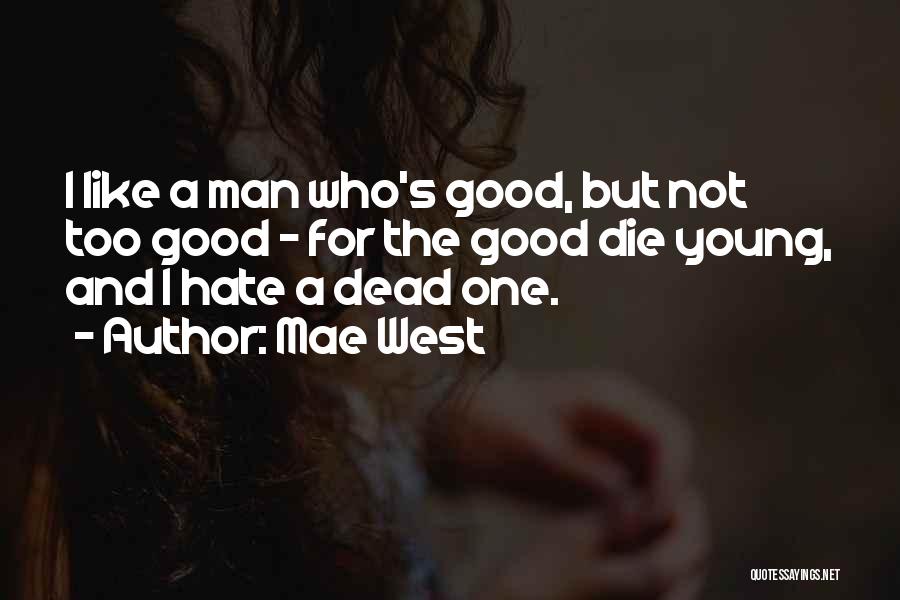 I like a man who's good, but not too good - for the good die young, and I hate a dead one.
- Author: Mae West

QUOTESSAYINGS.NET